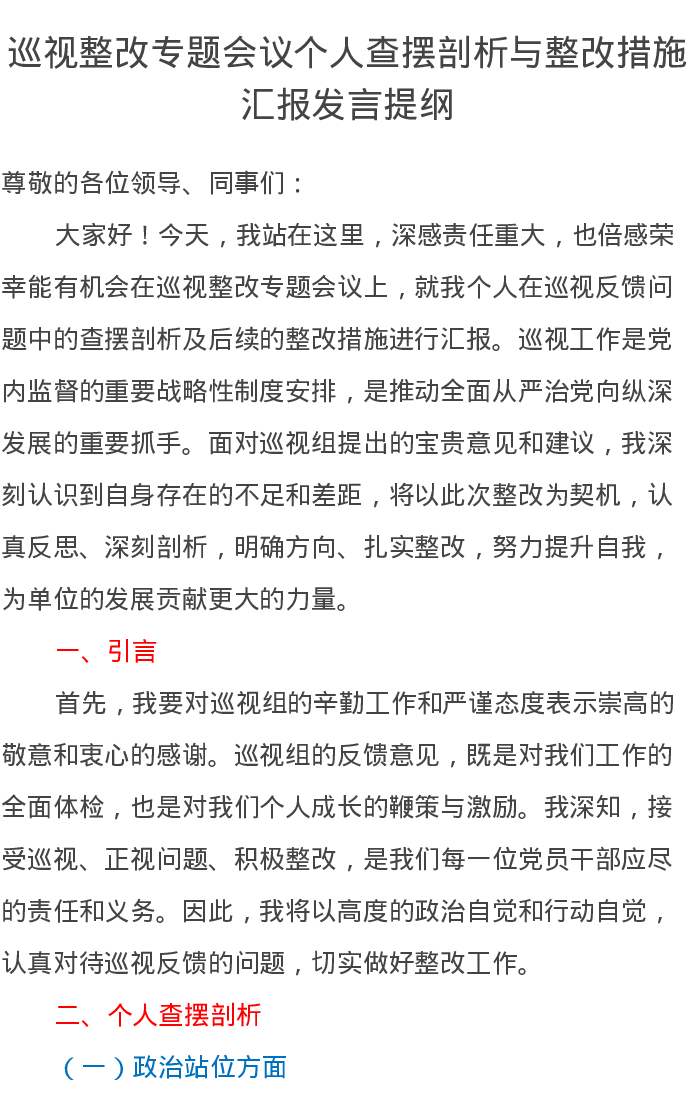 巡视整改专题会议个人查摆剖析与整改措施汇报发言提纲

尊敬的各位领导、同事们：

大家好！今天，我站在这里，深感责任重大，也倍感荣幸能有机会在巡视整改专题会议上，就我个人在巡视反馈问题中的查摆剖析及后续的整改措施进行汇报。巡视工作是党内监督的重要战略性制度安排，是推动全面从严治党向纵深发展的重要抓手。面对巡视组提出的宝贵意见和建议，我深刻认识到自身存在的不足和差距，将以此次整改为契机，认真反思、深刻剖析，明确方向、扎实整改，努力提升自我，为单位的发展贡献更大的力量。

一、引言

首先，我要对巡视组的辛勤工作和严谨态度表示崇高的敬意和衷心的感谢。巡视组的反馈意见，既是对我们工作的全面体检，也是对我们个人成长的鞭策与激励。我深知，接受巡视、正视问题、积极整改，是我们每一位党员干部应尽的责任和义务。因此，我将以高度的政治自觉和行动自觉，认真对待巡视反馈的问题，切实做好整改工作。

二、个人查摆剖析

（一）政治站位方面